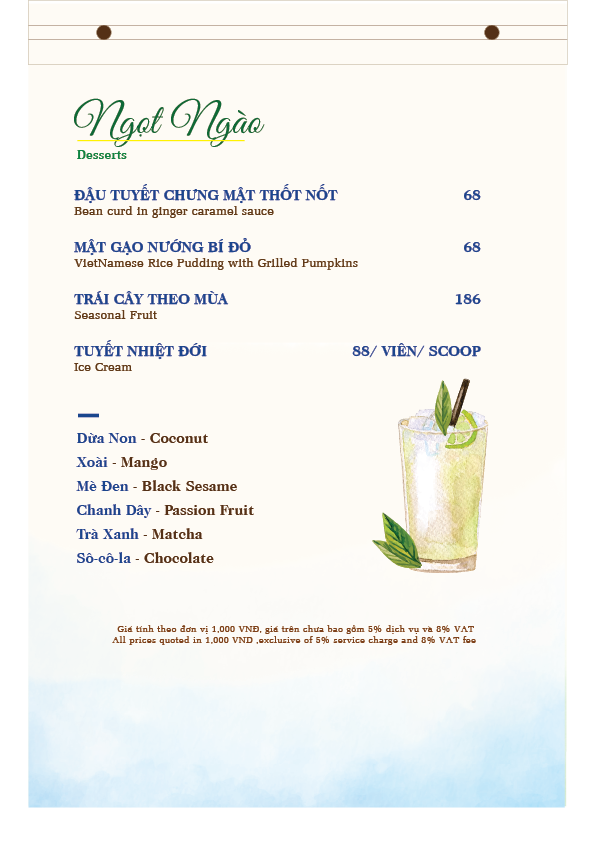 Ngọt Ngào
Desserts

ĐẬU TUYẾT CHƯNG MẬT THỐT NỐT 68
Bean curd in ginger caramel sauce

MẬT GẠO NƯỚNG BÍ ĐỎ 68
VietNamese Rice Pudding with Grilled Pumpkins

TRÁI CÂY THEO MÙA 186
Seasonal Fruit

TUYẾT NHIỆT ĐỚI 88/ VIÊN/ SCOOP
Ice Cream

Dừa Non - Coconut
Xoài - Mango
Mè Đen - Black Sesame
Chanh Dây - Passion Fruit
Trà Xanh - Matcha
Sô-cô-la - Chocolate

Giá tính theo đơn vị 1,000 VNĐ, giá trên chưa bao gồm 5% dịch vụ và 8% VAT
All prices quoted in 1,000 VND ,exclusive of 5% service charge and 8% VAT fee